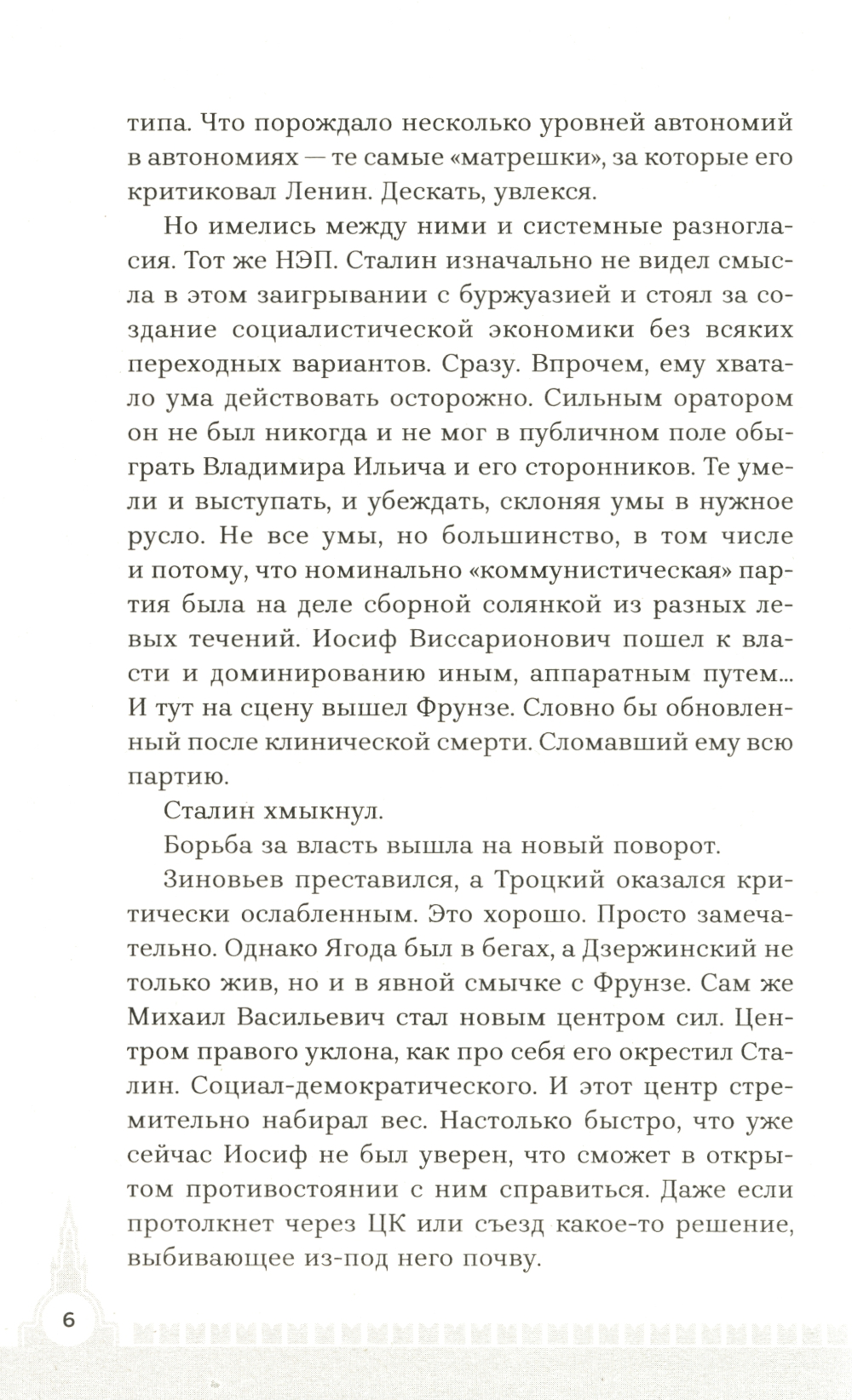 типа. Что порождало несколько уровней автономий в автономиях — те самые «матрешки», за которые его критиковал Ленин. Дескать, увлекся.

Но имелись между ними и системные разногласия. Тот же НЭП. Сталин изначально не видел смысла в этом заигрывании с буржуазией и стоял за создание социалистической экономики без всяких переходных вариантов. Сразу. Впрочем, ему хватало ума действовать осторожно. Сильным оратором он не был никогда и не мог в публичном поле обыграть Владимира Ильича и его сторонников. Те умели и выступать, и убеждать, склоняя умы в нужное русло. Не все умы, но большинство, в том числе и потому, что номинально «коммунистическая» партия была на деле сборной солянкой из разных левых течений. Иосиф Виссарионович пошел к власти и доминированию иным, аппаратным путем... И тут на сцену вышел Фрунзе. Словно бы обновленный после клинической смерти. Сломавший ему всю партию.

Сталин хмыкнул.

Борьба за власть вышла на новый поворот.

Зиновьев преставился, а Троцкий оказался критически ослабленным. Это хорошо. Просто замечательно. Однако Ягода был в бегах, а Дзержинский не только жив, но и в явной смычке с Фрунзе. Сам же Михаил Васильевич стал новым центром сил. Центром правого уклона, как про себя его окрестил Сталин. Социал-демократического. И этот центр стремительно набирал вес. Настолько быстро, что уже сейчас Иосиф не был уверен, что сможет в открытом противостоянии с ним справиться. Даже если протолкнет через ЦК или съезд какое-то решение, выбивающее из-под него почву.

6